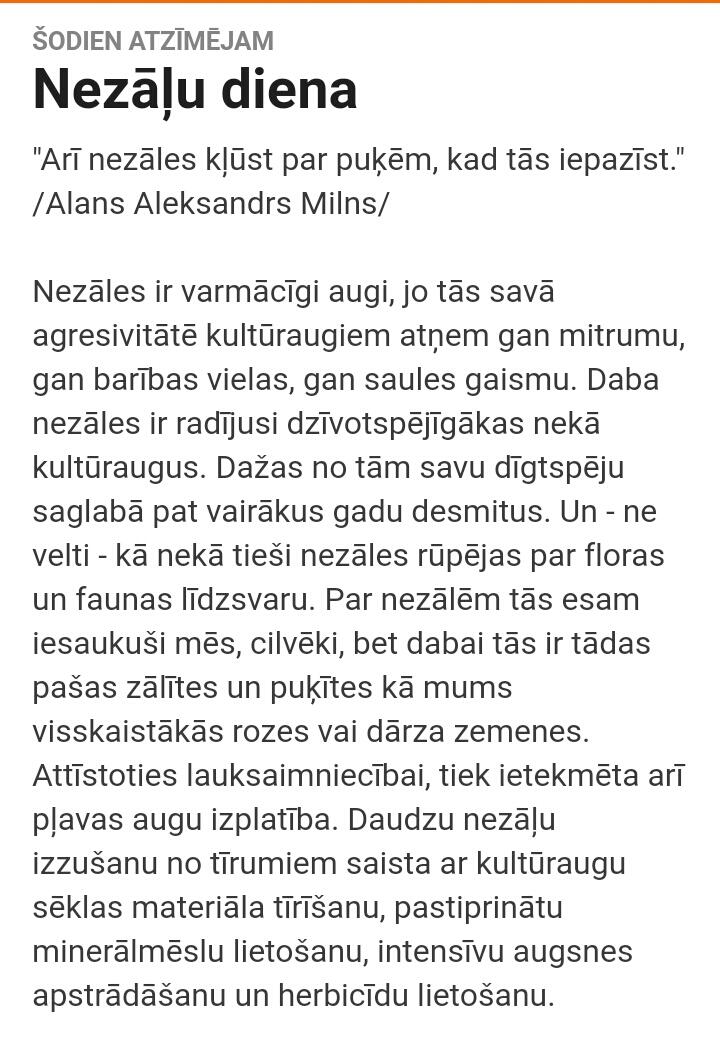 ŠODIEN ATZĪMĒJAM

Nezāļu diena

"Arī nezāles kļūst par puķēm, kad tās iepazīst." /Alans Aleksandrs Milns/

Nezāles ir varmācīgi augi, jo tās savā agresivitātē kultūraugiem atņem gan mitrumu, gan barības vielas, gan saules gaismu. Daba nezāles ir radījusi dzīvotspējīgākas nekā kultūraugus. Dažas no tām savu dīgtspēju saglabā pat vairākus gadu desmitus. Un - ne velti - kā nekā tieši nezāles rūpējas par floras un faunas līdzsvaru. Par nezālēm tās esam iesaukuši mēs, cilvēki, bet dabai tās ir tādas pašas zālītes un puķītes kā mums visskaistākās rozes vai dārza zemenes. Attīstoties lauksaimniecībai, tiek ietekmēta arī pļavas augu izplatība. Daudzu nezāļu izzušanu no tīrumiem saista ar kultūraugu sēklas materiāla tīrīšanu, pastiprinātu minerālmēslu lietošanu, intensīvu augsnes apstrādāšanu un herbicīdu lietošanu.